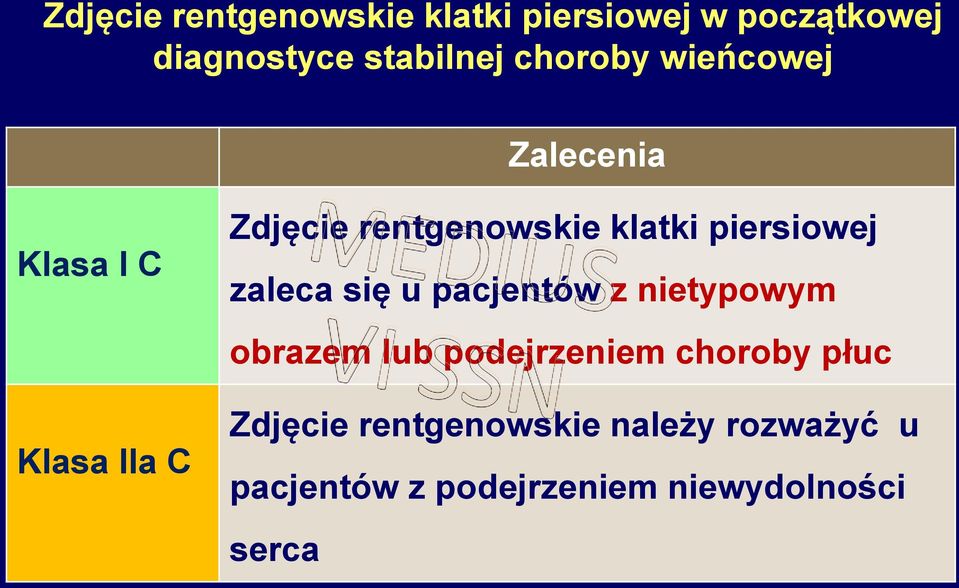 Zdjęcie rentgenowskie klatki piersiowej w początkowej diagnostyce stabilnej choroby wieńcowej

| | Zalecenia |
|---|---|
| Klasa I C | Zdjęcie rentgenowskie klatki piersiowej zaleca się u pacjentów z nietypowym obrazem lub podejrzeniem choroby płuc |
| Klasa IIa C | Zdjęcie rentgenowskie należy rozważyć u pacjentów z podejrzeniem niewydolności serca |

MEDIUS VI SSN